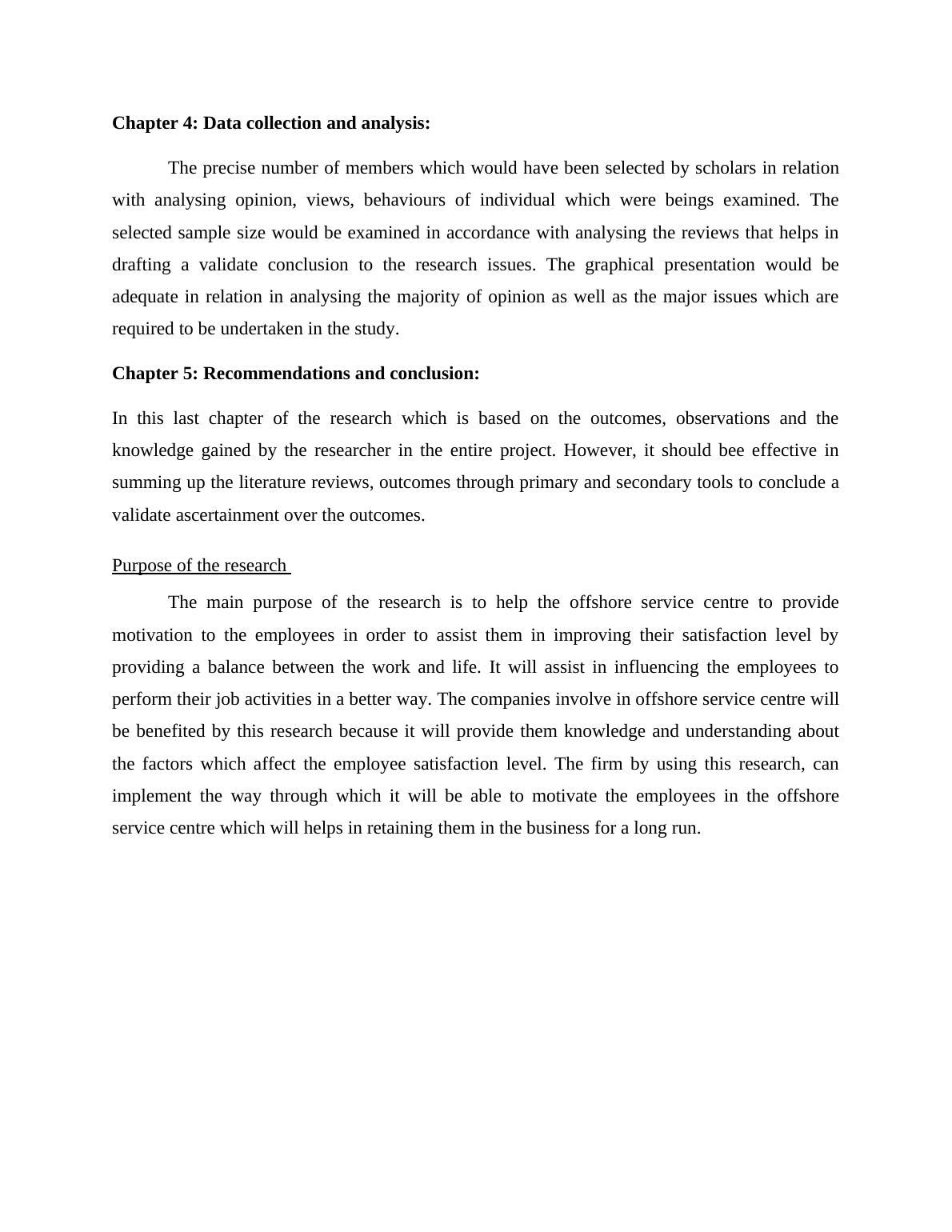 Chapter 4: Data collection and analysis:

The precise number of members which would have been selected by scholars in relation with analysing opinion, views, behaviours of individual which were beings examined. The selected sample size would be examined in accordance with analysing the reviews that helps in drafting a validate conclusion to the research issues. The graphical presentation would be adequate in relation in analysing the majority of opinion as well as the major issues which are required to be undertaken in the study.

Chapter 5: Recommendations and conclusion:

In this last chapter of the research which is based on the outcomes, observations and the knowledge gained by the researcher in the entire project. However, it should bee effective in summing up the literature reviews, outcomes through primary and secondary tools to conclude a validate ascertainment over the outcomes.

Purpose of the research

The main purpose of the research is to help the offshore service centre to provide motivation to the employees in order to assist them in improving their satisfaction level by providing a balance between the work and life. It will assist in influencing the employees to perform their job activities in a better way. The companies involve in offshore service centre will be benefited by this research because it will provide them knowledge and understanding about the factors which affect the employee satisfaction level. The firm by using this research, can implement the way through which it will be able to motivate the employees in the offshore service centre which will helps in retaining them in the business for a long run.